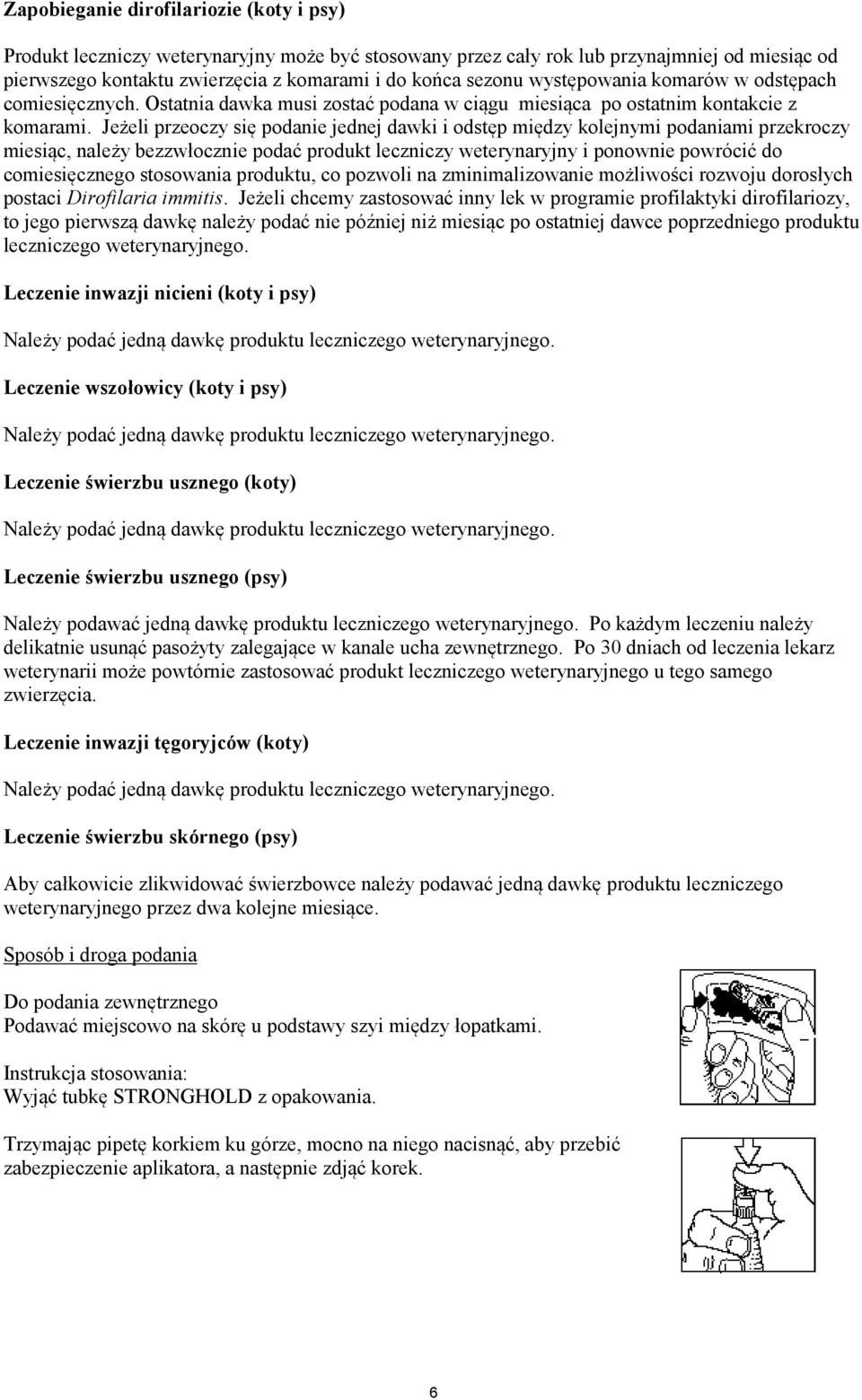 Zapobieganie dirofilariozie (koty i psy)

Produkt leczniczy weterynaryjny może być stosowany przez cały rok lub przynajmniej od miesiąc od pierwszego kontaktu zwierzęcia z komarami i do końca sezonu występowania komarów w odstępach comiesięcznych. Ostatnia dawka musi zostać podana w ciągu miesiąca po ostatnim kontakcie z komarami. Jeżeli przeoczy się podanie jednej dawki i odstęp między kolejnymi podaniami przekroczy miesiąc, należy bezzwłocznie podać produkt leczniczy weterynaryjny i ponownie powrócić do comiesięcznego stosowania produktu, co pozwoli na zminimalizowanie możliwości rozwoju dorosłych postaci Dirofilaria immitis. Jeżeli chcemy zastosować inny lek w programie profilaktyki dirofilariozy, to jego pierwszą dawkę należy podać nie później niż miesiąc po ostatniej dawce poprzedniego produktu leczniczego weterynaryjnego.

Leczenie inwazji nicieni (koty i psy)

Należy podać jedną dawkę produktu leczniczego weterynaryjnego.

Leczenie wszołowicy (koty i psy)

Należy podać jedną dawkę produktu leczniczego weterynaryjnego.

Leczenie świerzbu usznego (koty)

Należy podać jedną dawkę produktu leczniczego weterynaryjnego.

Leczenie świerzbu usznego (psy)

Należy podawać jedną dawkę produktu leczniczego weterynaryjnego. Po każdym leczeniu należy delikatnie usunąć pasożyty zalegające w kanale ucha zewnętrznego. Po 30 dniach od leczenia lekarz weterynarii może powtórnie zastosować produkt leczniczego weterynaryjnego u tego samego zwierzęcia.

Leczenie inwazji tęgoryjców (koty)

Należy podać jedną dawkę produktu leczniczego weterynaryjnego.

Leczenie świerzbu skórnego (psy)

Aby całkowicie zlikwidować świerzbowce należy podawać jedną dawkę produktu leczniczego weterynaryjnego przez dwa kolejne miesiące.

Sposób i droga podania

Do podania zewnętrznego
Podawać miejscowo na skórę u podstawy szyi między łopatkami.

Instrukcja stosowania:
Wyjąć tubkę STRONGHOLD z opakowania.

Trzymając pipetę korkiem ku górze, mocno na niego nacisnąć, aby przebić zabezpieczenie aplikatora, a następnie zdjąć korek.

6